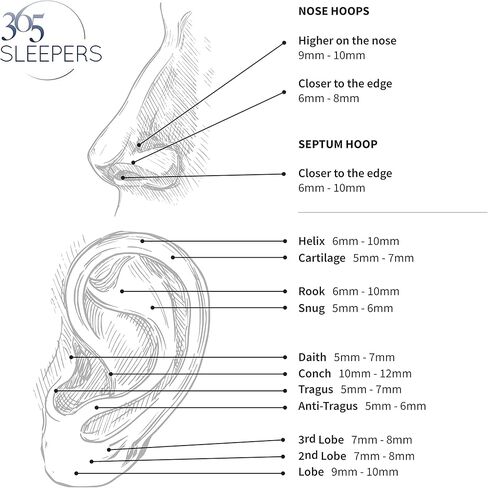 365
SLEEPERS

NOSE HOOPS

Higher on the nose
9mm - 10mm

Closer to the edge
6mm - 8mm

SEPTUM HOOP

Closer to the edge
6mm - 10mm

Helix 6mm - 10mm
Cartilage 5mm - 7mm

Rook 6mm - 10mm
Snug 5mm - 6mm

Daith 5mm - 7mm
Conch 10mm - 12mm
Tragus 5mm - 7mm
Anti-Tragus 5mm - 6mm

3rd Lobe 7mm - 8mm
2nd Lobe 7mm - 8mm
Lobe 9mm - 10mm